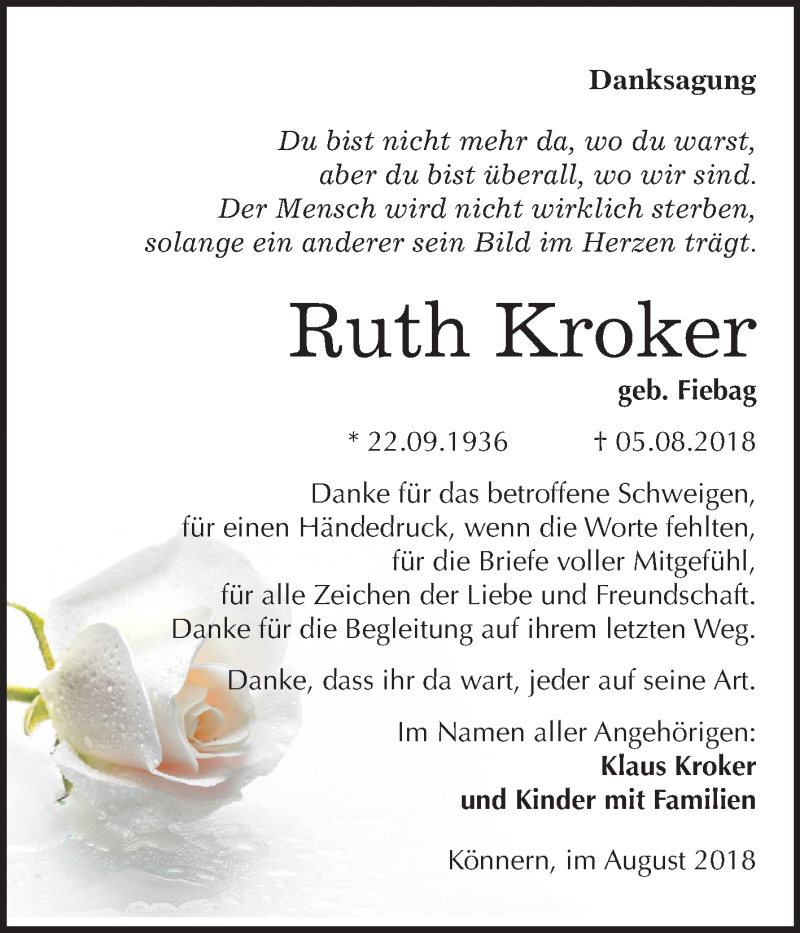 Danksagung

Du bist nicht mehr da, wo du warst, aber du bist überall, wo wir sind. Der Mensch wird nicht wirklich sterben, solange ein anderer sein Bild im Herzen trägt.

Ruth Kroker

geb. Fiebag

* 22.09.1936 † 05.08.2018

Danke für das betroffene Schweigen, für einen Händedruck, wenn die Worte fehlten, für die Briefe voller Mitgefühl, für alle Zeichen der Liebe und Freundschaft. Danke für die Begleitung auf ihrem letzten Weg.

Danke, dass ihr da wart, jeder auf seine Art.

Im Namen aller Angehörigen:
Klaus Kroker
und Kinder mit Familien

Könnern, im August 2018